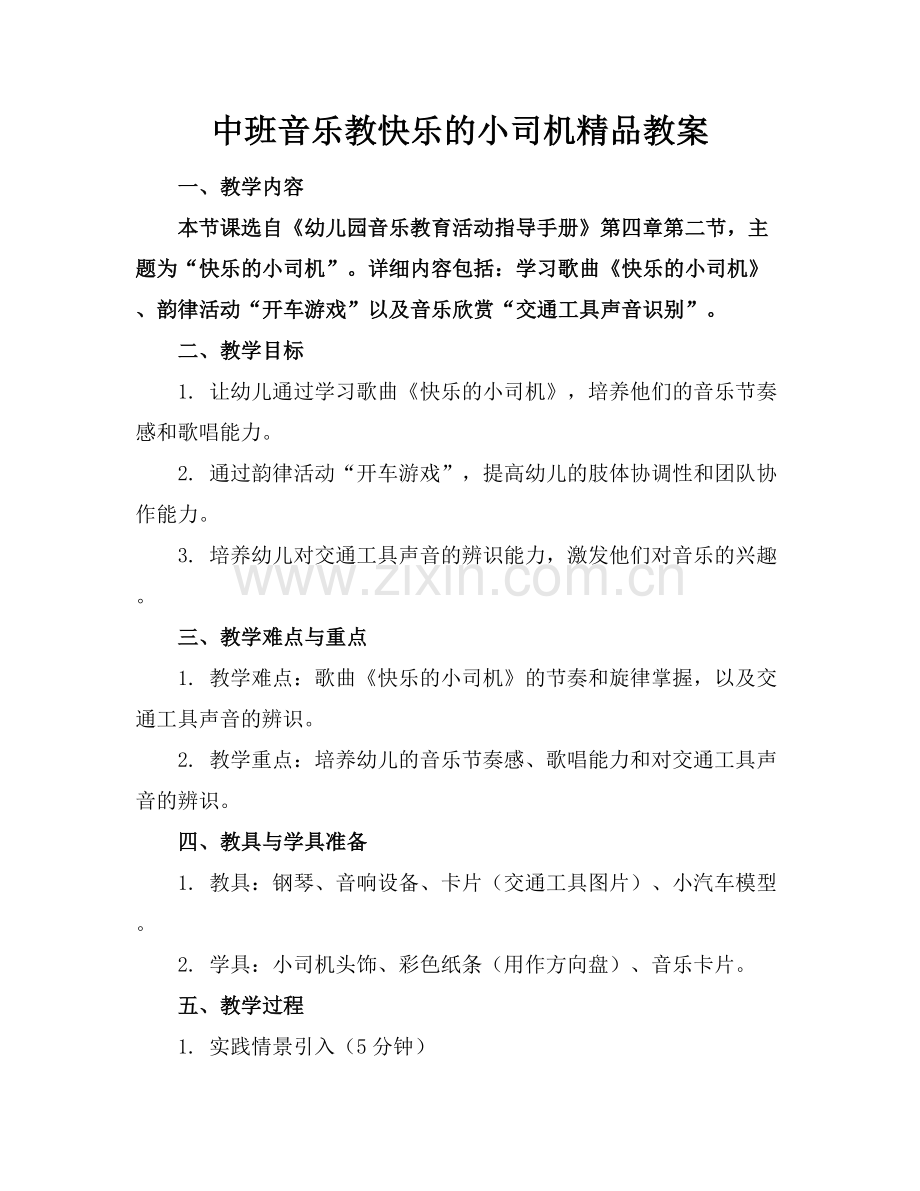 中班音乐教快乐的小司机精品教案

一、教学内容

本节课选自《幼儿园音乐教育活动指导手册》第四章第二节，主题为“快乐的小司机”。详细内容包括：学习歌曲《快乐的小司机》、韵律活动“开车游戏”以及音乐欣赏“交通工具声音识别”。

二、教学目标

1. 让幼儿通过学习歌曲《快乐的小司机》，培养他们的音乐节奏感和歌唱能力。

2. 通过韵律活动“开车游戏”，提高幼儿的肢体协调性和团队协作能力。

3. 培养幼儿对交通工具声音的辨识能力，激发他们对音乐的兴趣。

www.zixin.com.cn

三、教学难点与重点

1. 教学难点：歌曲《快乐的小司机》的节奏和旋律掌握，以及交通工具声音的辨识。

2. 教学重点：培养幼儿的音乐节奏感、歌唱能力和对交通工具声音的辨识。

四、教具与学具准备

1. 教具：钢琴、音响设备、卡片（交通工具图片）、小汽车模型。

2. 学具：小司机头饰、彩色纸条（用作方向盘）、音乐卡片。

五、教学过程

1. 实践情景引入（5分钟）